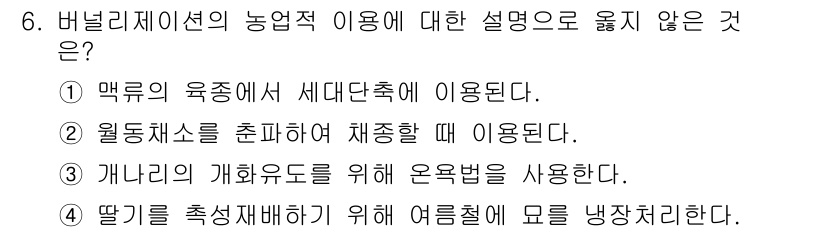 6. 버널리제이션의 농업적 이용에 대한 설명으로 옳지 않은 것은?

① 맥류의 육종에서 세대단축에 이용된다.

② 월동채소를 춘파하여 채종할 때 이용된다.

③ 개나리의 개화유도를 위해 온욕법을 사용한다.

④ 딸기를 촉성재배하기 위해 여름철에 묘를 냉장처리한다.